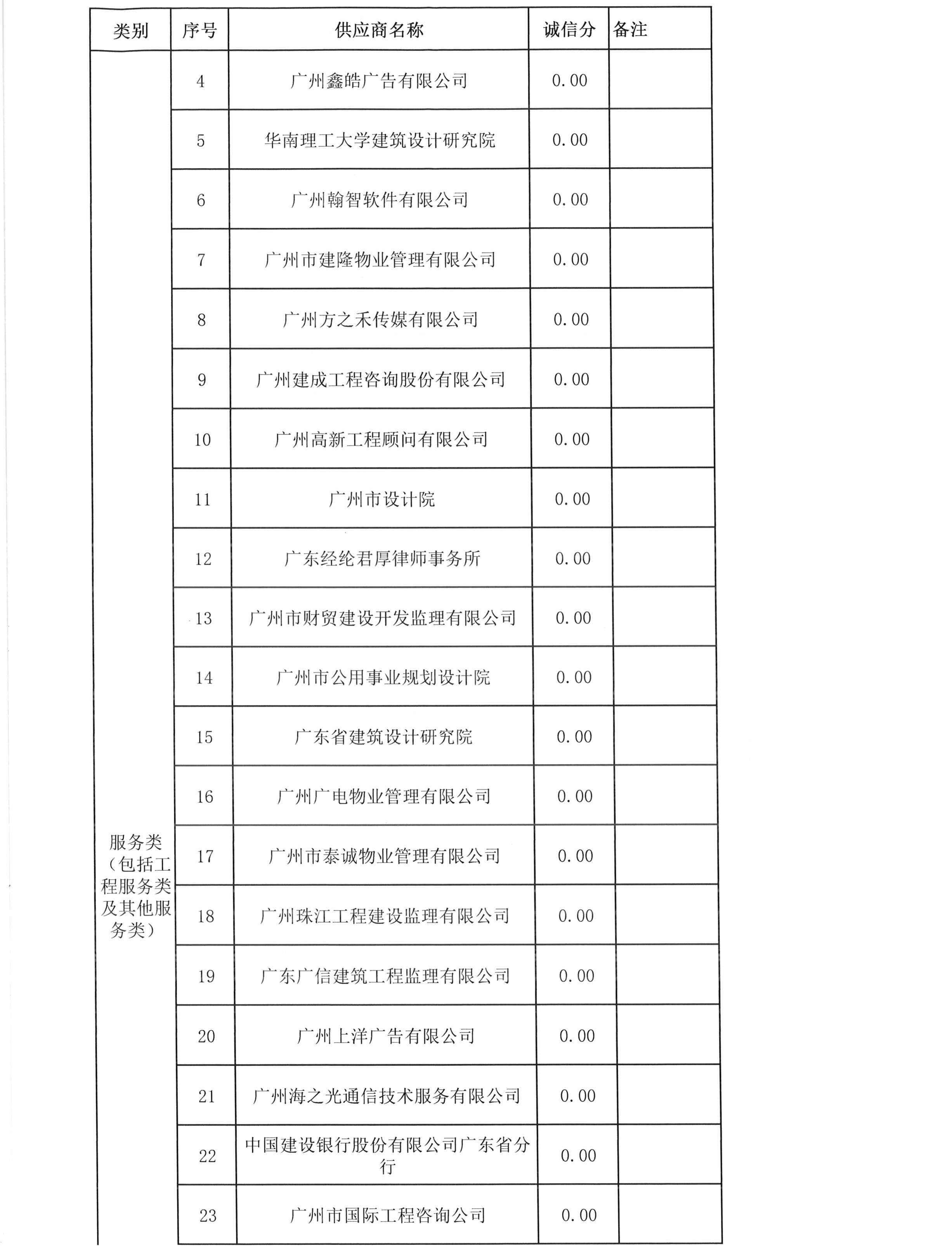 | 类别 | 序号 | 供应商名称 | 诚信分 | 备注 |
|---|---|---|---|---|
| 服务类（包括工程服务类及其他服务类） | 4 | 广州鑫皓广告有限公司 | 0.00 | |
| | 5 | 华南理工大学建筑设计研究院 | 0.00 | |
| | 6 | 广州翰智软件有限公司 | 0.00 | |
| | 7 | 广州市建隆物业管理有限公司 | 0.00 | |
| | 8 | 广州方之禾传媒有限公司 | 0.00 | |
| | 9 | 广州建成工程咨询股份有限公司 | 0.00 | |
| | 10 | 广州高新工程顾问有限公司 | 0.00 | |
| | 11 | 广州市设计院 | 0.00 | |
| | 12 | 广东经纶君厚律师事务所 | 0.00 | |
| | 13 | 广州市财贸建设开发监理有限公司 | 0.00 | |
| | 14 | 广州市公用事业规划设计院 | 0.00 | |
| | 15 | 广东省建筑设计研究院 | 0.00 | |
| | 16 | 广州广电物业管理有限公司 | 0.00 | |
| | 17 | 广州市泰诚物业管理有限公司 | 0.00 | |
| | 18 | 广州珠江工程建设监理有限公司 | 0.00 | |
| | 19 | 广东广信建筑工程监理有限公司 | 0.00 | |
| | 20 | 广州上洋广告有限公司 | 0.00 | |
| | 21 | 广州海之光通信技术服务有限公司 | 0.00 | |
| | 22 | 中国建设银行股份有限公司广东省分行 | 0.00 | |
| | 23 | 广州市国际工程咨询公司 | 0.00 | |